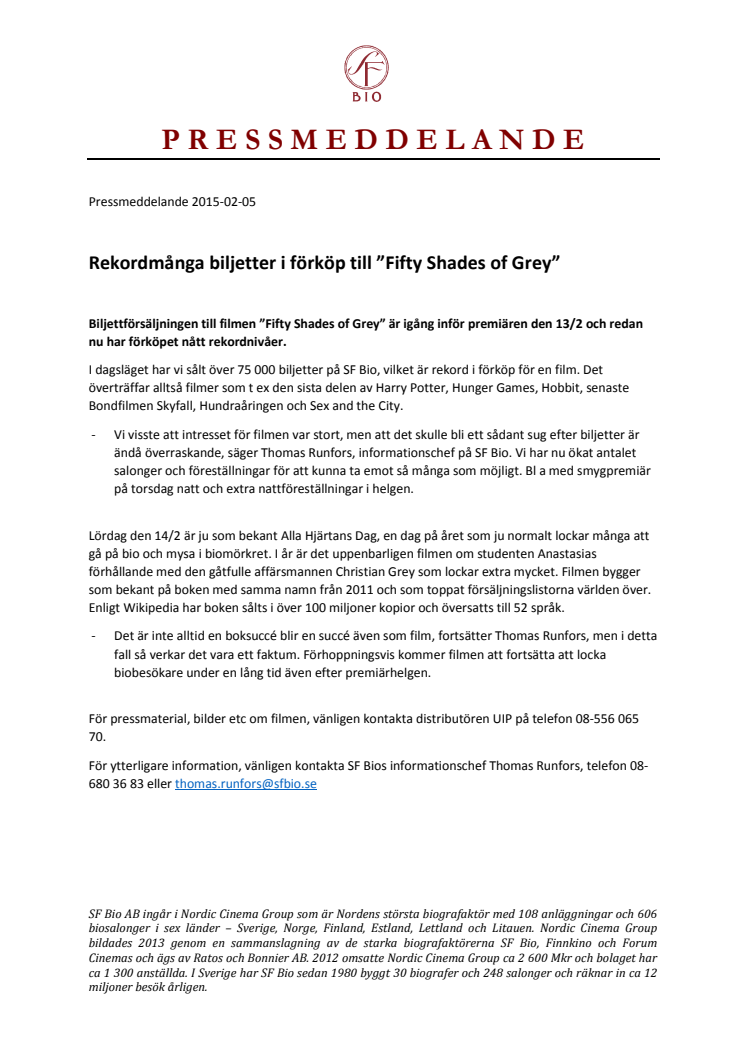 SF
BIO

PRESSMEDDELANDE

Pressmeddelande 2015-02-05

Rekordmånga biljetter i förköp till ”Fifty Shades of Grey”

Biljettförsäljningen till filmen ”Fifty Shades of Grey” är igång inför premiären den 13/2 och redan nu har förköpet nått rekordnivåer.

I dagsläget har vi sålt över 75 000 biljetter på SF Bio, vilket är rekord i förköp för en film. Det överträffar alltså filmer som t ex den sista delen av Harry Potter, Hunger Games, Hobbit, senaste Bondfilmen Skyfall, Hundraåringen och Sex and the City.

- Vi visste att intresset för filmen var stort, men att det skulle bli ett sådant sug efter biljetter är ändå överraskande, säger Thomas Runfors, informationschef på SF Bio. Vi har nu ökat antalet salonger och föreställningar för att kunna ta emot så många som möjligt. Bl a med smygpremiär på torsdag natt och extra nattföreställningar i helgen.

Lördag den 14/2 är ju som bekant Alla Hjärtans Dag, en dag på året som ju normalt lockar många att gå på bio och mysa i biomörkret. I år är det uppenbarligen filmen om studenten Anastasias förhållande med den gåtfulle affärsmannen Christian Grey som lockar extra mycket. Filmen bygger som bekant på boken med samma namn från 2011 och som toppat försäljningslistorna världen över. Enligt Wikipedia har boken sålts i över 100 miljoner kopior och översatts till 52 språk.

- Det är inte alltid en boksuccé blir en succé även som film, fortsätter Thomas Runfors, men i detta fall så verkar det vara ett faktum. Förhoppningsvis kommer filmen att fortsätta att locka biobesökare under en lång tid även efter premiärhelgen.

För pressmaterial, bilder etc om filmen, vänligen kontakta distributören UIP på telefon 08-556 065 70.

För ytterligare information, vänligen kontakta SF Bios informationschef Thomas Runfors, telefon 08-680 36 83 eller thomas.runfors@sfbio.se

SF Bio AB ingår i Nordic Cinema Group som är Nordens största biografaktör med 108 anläggningar och 606 biosalonger i sex länder – Sverige, Norge, Finland, Estland, Lettland och Litauen. Nordic Cinema Group bildades 2013 genom en sammanslagning av de starka biografaktörerna SF Bio, Finnkino och Forum Cinemas och ägs av Ratos och Bonnier AB. 2012 omsatte Nordic Cinema Group ca 2 600 Mkr och bolaget har ca 1 300 anställda. I Sverige har SF Bio sedan 1980 byggt 30 biografer och 248 salonger och räknar in ca 12 miljoner besök årligen.